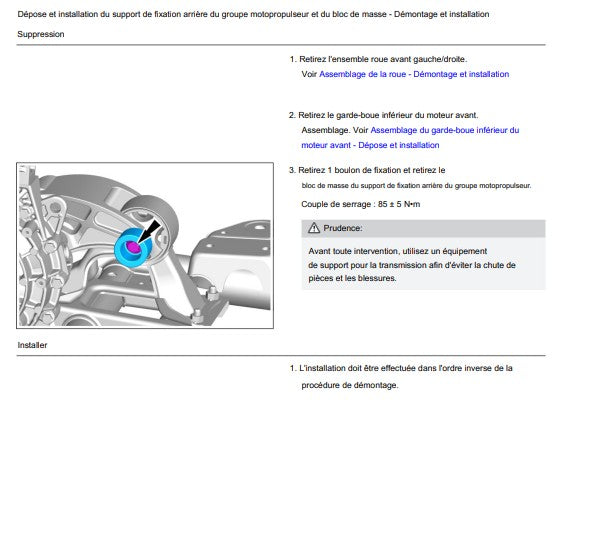 Dépose et installation du support de fixation arrière du groupe motopropulseur et du bloc de masse - Démontage et installation

Suppression

1. Retirez l'ensemble roue avant gauche/droite.
Voir Assemblage de la roue - Démontage et installation

2. Retirez le garde-boue inférieur du moteur avant.
Assemblage. Voir Assemblage du garde-boue inférieur du moteur avant - Dépose et installation

3. Retirez 1 boulon de fixation et retirez le bloc de masse du support de fixation arrière du groupe motopropulseur.
Couple de serrage : 85 ± 5 N•m

Prudence:

Avant toute intervention, utilisez un équipement de support pour la transmission afin d'éviter la chute de pièces et les blessures.

Installer

1. L'installation doit être effectuée dans l'ordre inverse de la procédure de démontage.